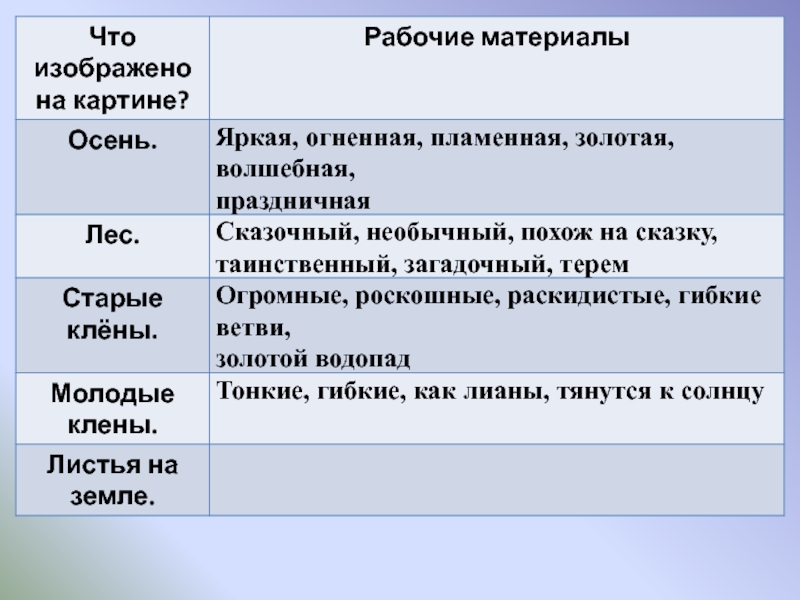 | Что изображено на картине? | Рабочие материалы |
|---|---|
| Осень. | Яркая, огненная, пламенная, золотая, волшебная, праздничная |
| Лес. | Сказочный, необычный, похож на сказку, таинственный, загадочный, терем |
| Старые клёны. | Огромные, роскошные, раскидистые, гибкие ветви, золотой водопад |
| Молодые клены. | Тонкие, гибкие, как лианы, тянутся к солнцу |
| Листья на земле. | |